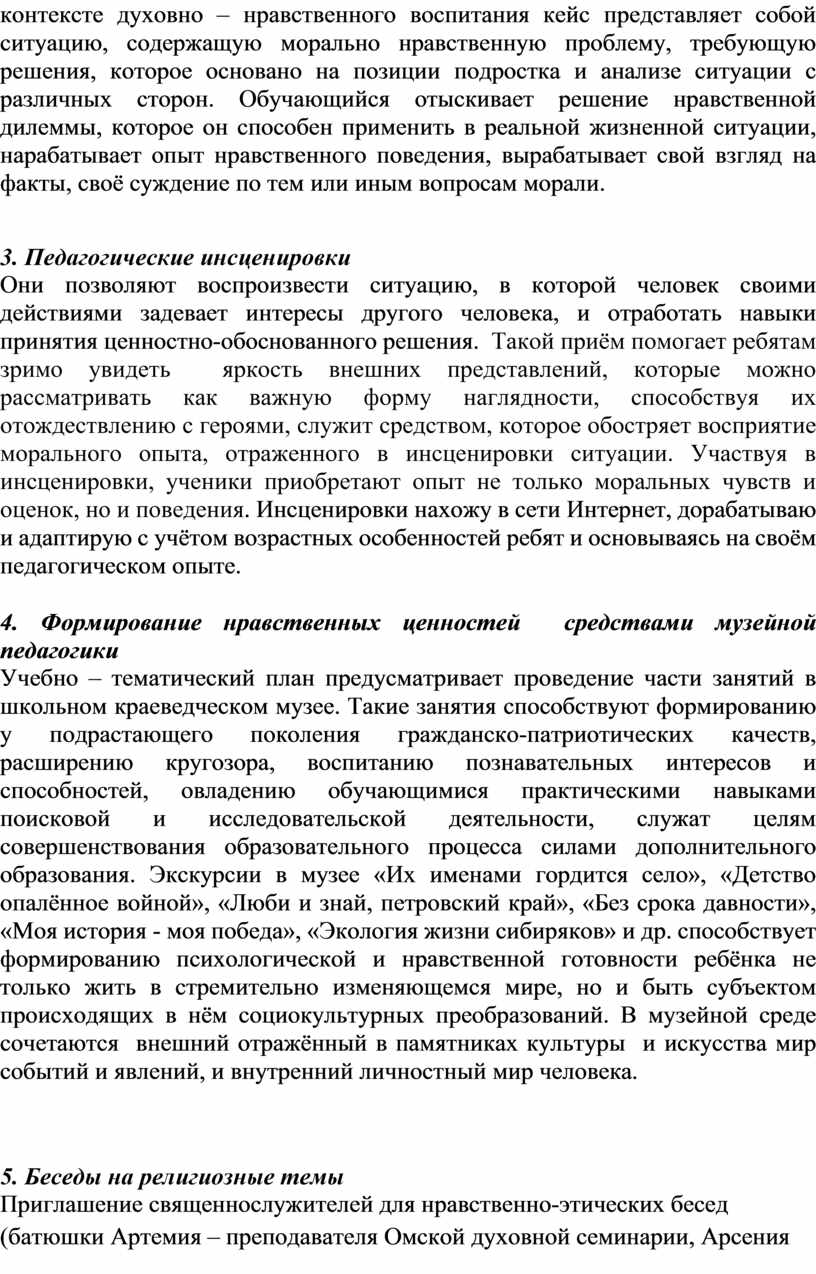 контексте духовно – нравственного воспитания кейс представляет собой ситуацию, содержащую морально нравственную проблему, требующую решения, которое основано на позиции подростка и анализе ситуации с различных сторон. Обучающийся отыскивает решение нравственной дилеммы, которое он способен применить в реальной жизненной ситуации, нарабатывает опыт нравственного поведения, вырабатывает свой взгляд на факты, своё суждение по тем или иным вопросам морали.

3. Педагогические инсценировки
Они позволяют воспроизвести ситуацию, в которой человек своими действиями задевает интересы другого человека, и отработать навыки принятия ценностно-обоснованного решения. Такой приём помогает ребятам зримо увидеть яркость внешних представлений, которые можно рассматривать как важную форму наглядности, способствуя их отождествлению с героями, служит средством, которое обостряет восприятие морального опыта, отраженного в инсценировки ситуации. Участвуя в инсценировки, ученики приобретают опыт не только моральных чувств и оценок, но и поведения. Инсценировки нахожу в сети Интернет, дорабатываю и адаптирую с учётом возрастных особенностей ребят и основываясь на своём педагогическом опыте.

4. Формирование нравственных ценностей средствами музейной педагогики
Учебно – тематический план предусматривает проведение части занятий в школьном краеведческом музее. Такие занятия способствуют формированию у подрастающего поколения гражданско-патриотических качеств, расширению кругозора, воспитанию познавательных интересов и способностей, овладению обучающимися практическими навыками поисковой и исследовательской деятельности, служат целям совершенствования образовательного процесса силами дополнительного образования. Экскурсии в музее «Их именами гордится село», «Детство опалённое войной», «Люби и знай, петровский край», «Без срока давности», «Моя история - моя победа», «Экология жизни сибиряков» и др. способствует формированию психологической и нравственной готовности ребёнка не только жить в стремительно изменяющемся мире, но и быть субъектом происходящих в нём социокультурных преобразований. В музейной среде сочетаются внешний отражённый в памятниках культуры и искусства мир событий и явлений, и внутренний личностный мир человека.

5. Беседы на религиозные темы
Приглашение священнослужителей для нравственно-этических бесед (батюшки Артемия – преподавателя Омской духовной семинарии, Арсения